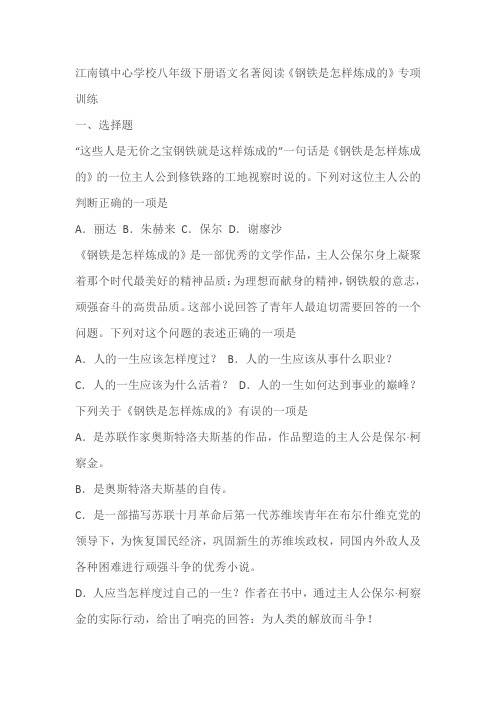 江南镇中心学校八年级下册语文名著阅读《钢铁是怎样炼成的》专项训练

一、选择题

“这些人是无价之宝钢铁就是这样炼成的”一句话是《钢铁是怎样炼成的》的一位主人公到修铁路的工地视察时说的。下列对这位主人公的判断正确的一项是

A．丽达 B．朱赫来 C．保尔 D．谢廖沙

《钢铁是怎样炼成的》是一部优秀的文学作品，主人公保尔身上凝聚着那个时代最美好的精神品质：为理想而献身的精神，钢铁般的意志，顽强奋斗的高贵品质。这部小说回答了青年人最迫切需要回答的一个问题。下列对这个问题的表述正确的一项是

A．人的一生应该怎样度过？ B．人的一生应该从事什么职业？

C．人的一生应该为什么活着？ D．人的一生如何达到事业的巅峰？

下列关于《钢铁是怎样炼成的》有误的一项是

A．是苏联作家奥斯特洛夫斯基的作品，作品塑造的主人公是保尔·柯察金。

B．是奥斯特洛夫斯基的自传。

C．是一部描写苏联十月革命后第一代苏维埃青年在布尔什维克党的领导下，为恢复国民经济，巩固新生的苏维埃政权，同国内外敌人及各种困难进行顽强斗争的优秀小说。

D．人应当怎样度过自己的一生？作者在书中，通过主人公保尔·柯察金的实际行动，给出了响亮的回答：为人类的解放而斗争！